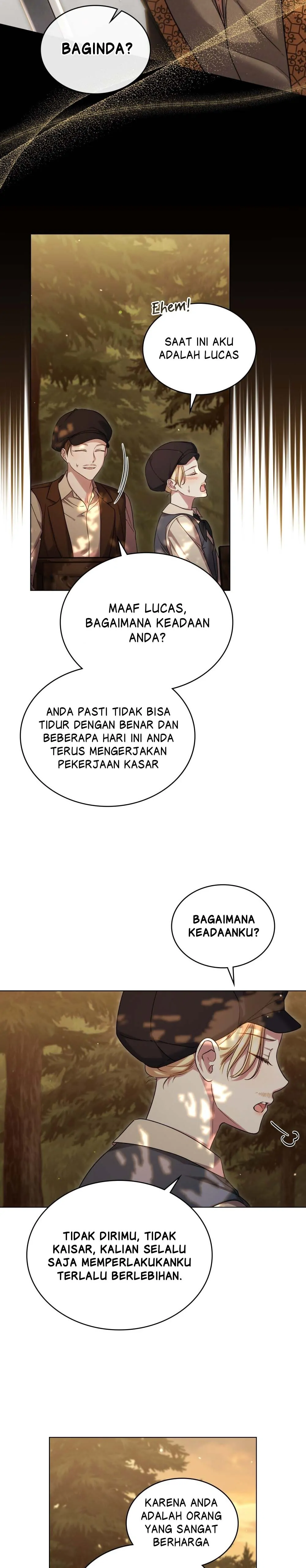 BAGINDA?

Ehem!

SAAT INI AKU ADALAH LUCAS

MAAF LUCAS, BAGAIMANA KEADAAN ANDA?

ANDA PASTI TIDAK BISA TIDUR DENGAN BENAR DAN BEBERAPA HARI INI ANDA TERUS MENGERJAKAN PEKERJAAN KASAR

BAGAIMANA KEADAANKU?

TIDAK DIRIMU, TIDAK KAISAR, KALIAN SELALU SAJA MEMPERLAKUKANKU TERLALU BERLEBIHAN.

KARENA ANDA ADALAH ORANG YANG SANGAT BERHARGA